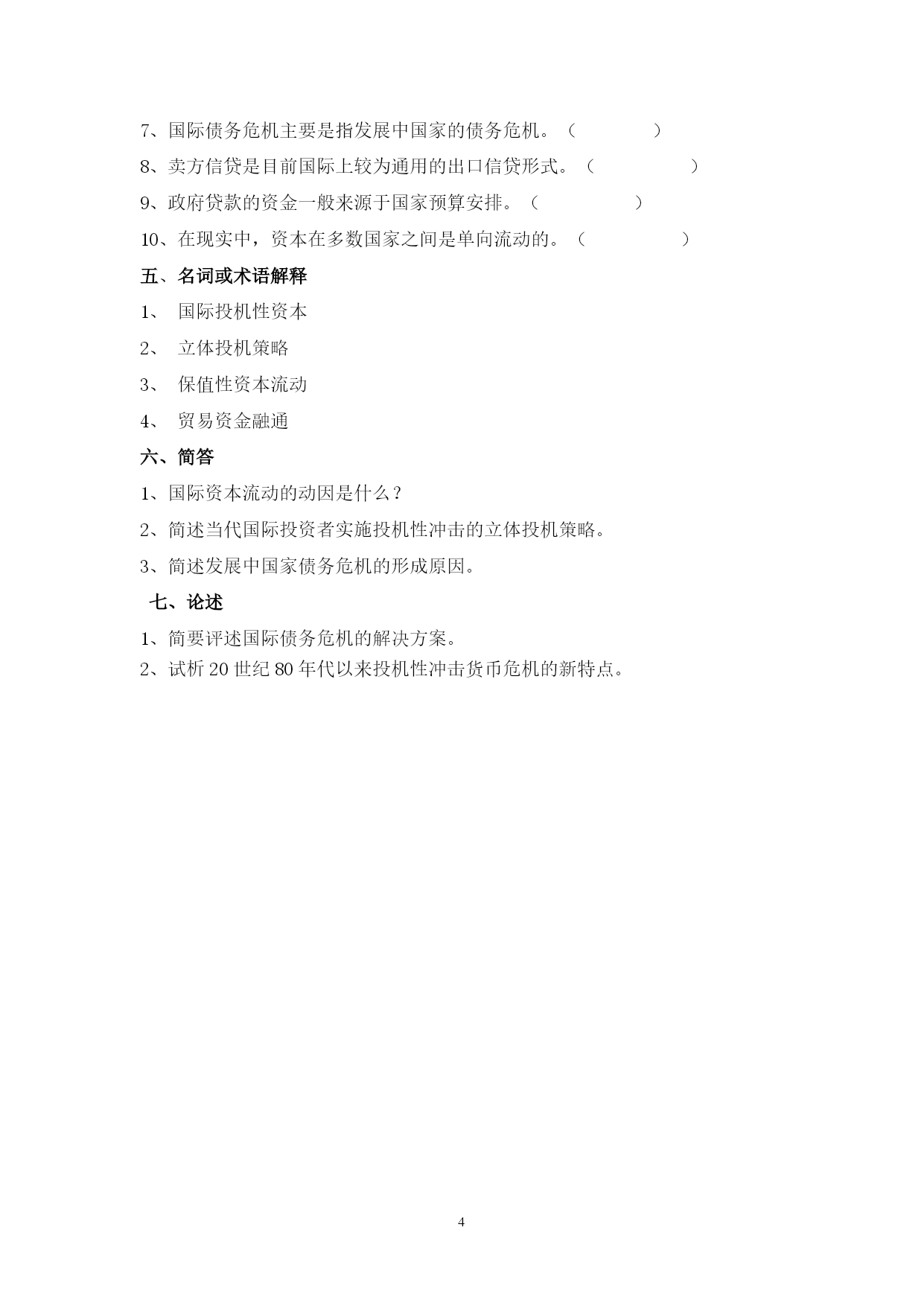 7、国际债务危机主要是指发展中国家的债务危机。（　　　　）

8、卖方信贷是目前国际上较为通用的出口信贷形式。（　　　　）

9、政府贷款的资金一般来源于国家预算安排。（　　　　）

10、在现实中，资本在多数国家之间是单向流动的。（　　　　）

五、名词或术语解释

1、 国际投机性资本

2、 立体投机策略

3、 保值性资本流动

4、 贸易资金融通

六、简答

1、国际资本流动的动因是什么？

2、简述当代国际投资者实施投机性冲击的立体投机策略。

3、简述发展中国家债务危机的形成原因。

七、论述

1、简要评述国际债务危机的解决方案。

2、试析 20 世纪 80 年代以来投机性冲击货币危机的新特点。

4